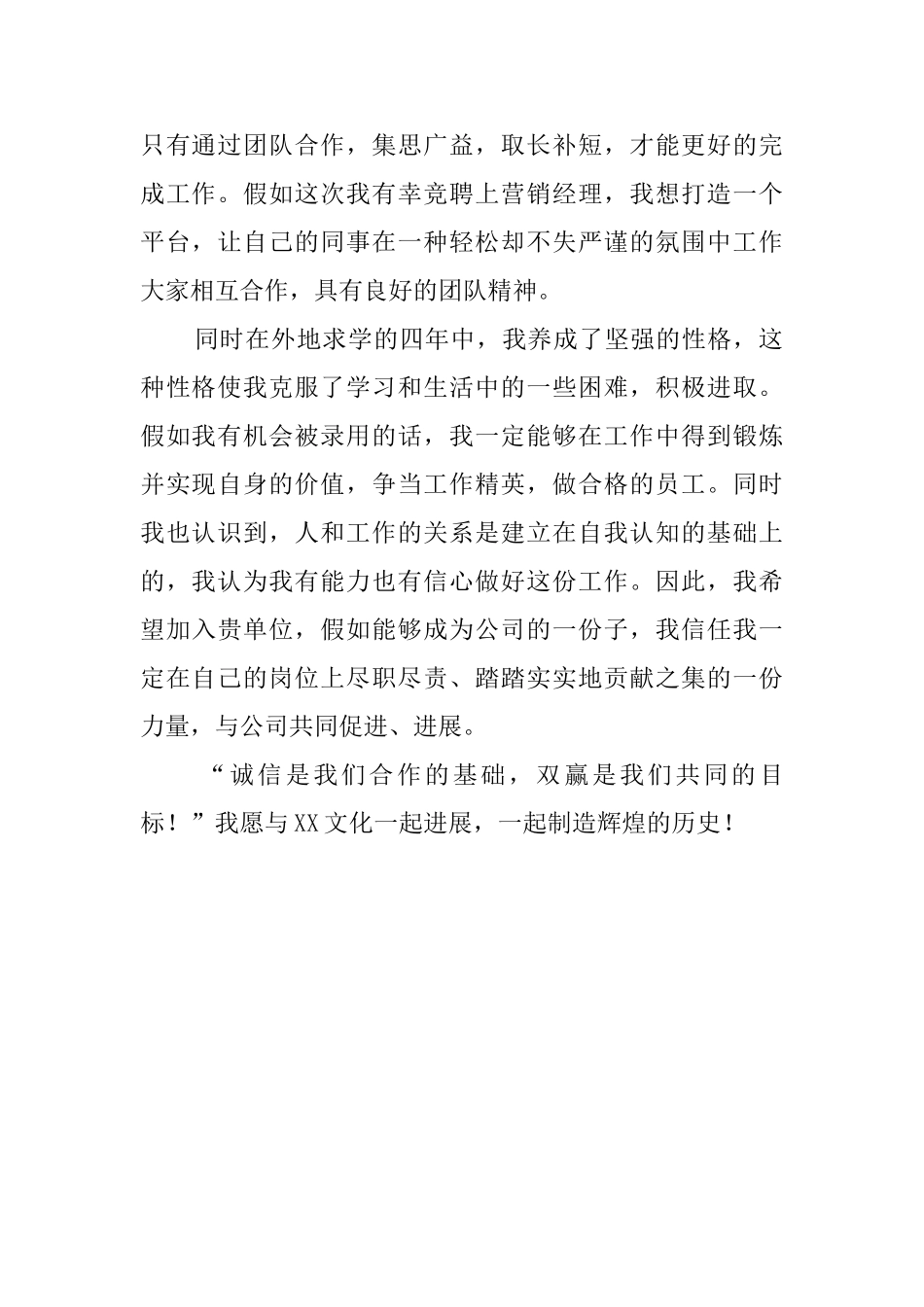 只有通过团队合作，集思广益，取长补短，才能更好的完成工作。假如这次我有幸竞聘上营销经理，我想打造一个平台，让自己的同事在一种轻松却不失严谨的氛围中工作大家相互合作，具有良好的团队精神。

同时在外地求学的四年中，我养成了坚强的性格，这种性格使我克服了学习和生活中的一些困难，积极进取。假如我有机会被录用的话，我一定能够在工作中得到锻炼并实现自身的价值，争当工作精英，做合格的员工。同时我也认识到，人和工作的关系是建立在自我认知的基础上的，我认为我有能力也有信心做好这份工作。因此，我希望加入贵单位，假如能够成为公司的一份子，我信任我一定在自己的岗位上尽职尽责、踏踏实实地贡献之集的一份力量，与公司共同促进、进展。

“诚信是我们合作的基础，双赢是我们共同的目标！”我愿与XX文化一起进展，一起制造辉煌的历史！